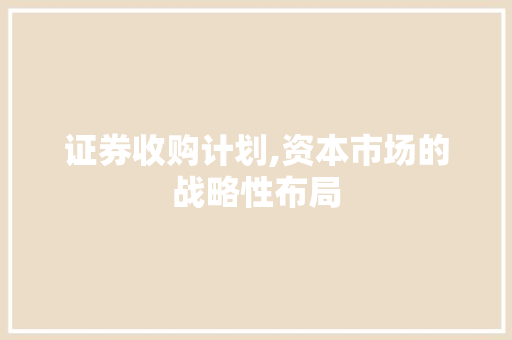 证券收购计划,资本市场的战略性布局